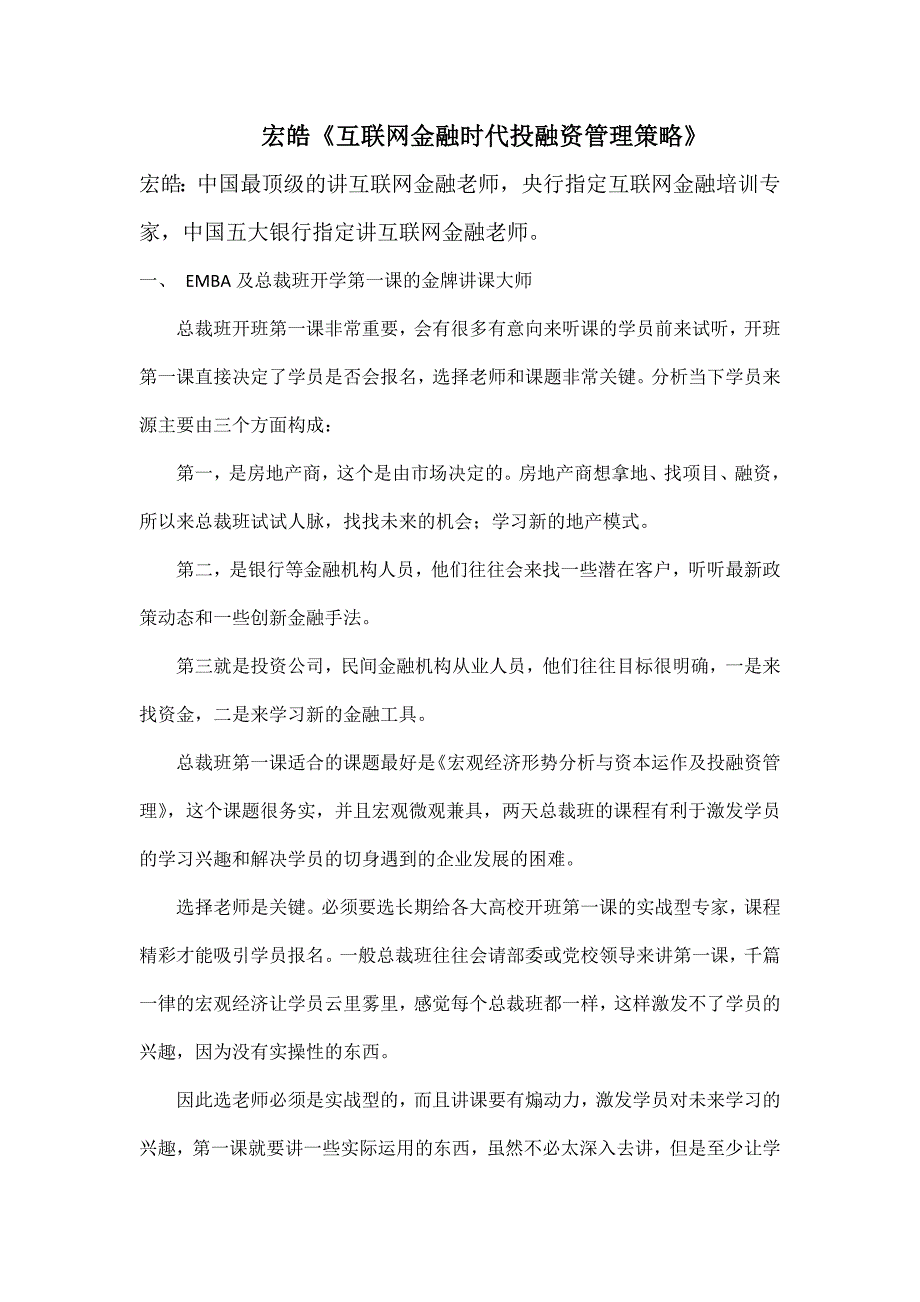 宏皓《互联网金融时代投融资管理策略》

宏皓：中国最顶级的讲互联网金融老师，央行指定互联网金融培训专家，中国五大银行指定讲互联网金融老师。

一、 EMBA 及总裁班开学第一课的金牌讲课大师

总裁班开班第一课非常重要，会有很多有意向来听课的学员前来试听，开班第一课直接决定了学员是否会报名，选择老师和课题非常关键。分析当下学员来源主要由三个方面构成：

第一，是房地产商，这个是由市场决定的。房地产商想拿地、找项目、融资，所以来总裁班试试人脉，找找未来的机会；学习新的地产模式。

第二，是银行等金融机构人员，他们往往会来找一些潜在客户，听听最新政策动态和一些创新金融手法。

第三就是投资公司，民间金融机构从业人员，他们往往目标很明确，一是来找资金，二是来学习新的金融工具。

总裁班第一课适合的课题最好是《宏观经济形势分析与资本运作及投融资管理》，这个课题很务实，并且宏观微观兼具，两天总裁班的课程有利于激发学员的学习兴趣和解决学员的切身遇到的企业发展的困难。

选择老师是关键。必须要选长期给各大高校开班第一课的实战型专家，课程精彩才能吸引学员报名。一般总裁班往往会请部委或党校领导来讲第一课，千篇一律的宏观经济让学员云里雾里，感觉每个总裁班都一样，这样激发不了学员的兴趣，因为没有实操性的东西。

因此选老师必须是实战型的，而且讲课要有煽动力，激发学员对未来学习的兴趣，第一课就要讲一些实际运用的东西，虽然不必太深入去讲，但是至少让学